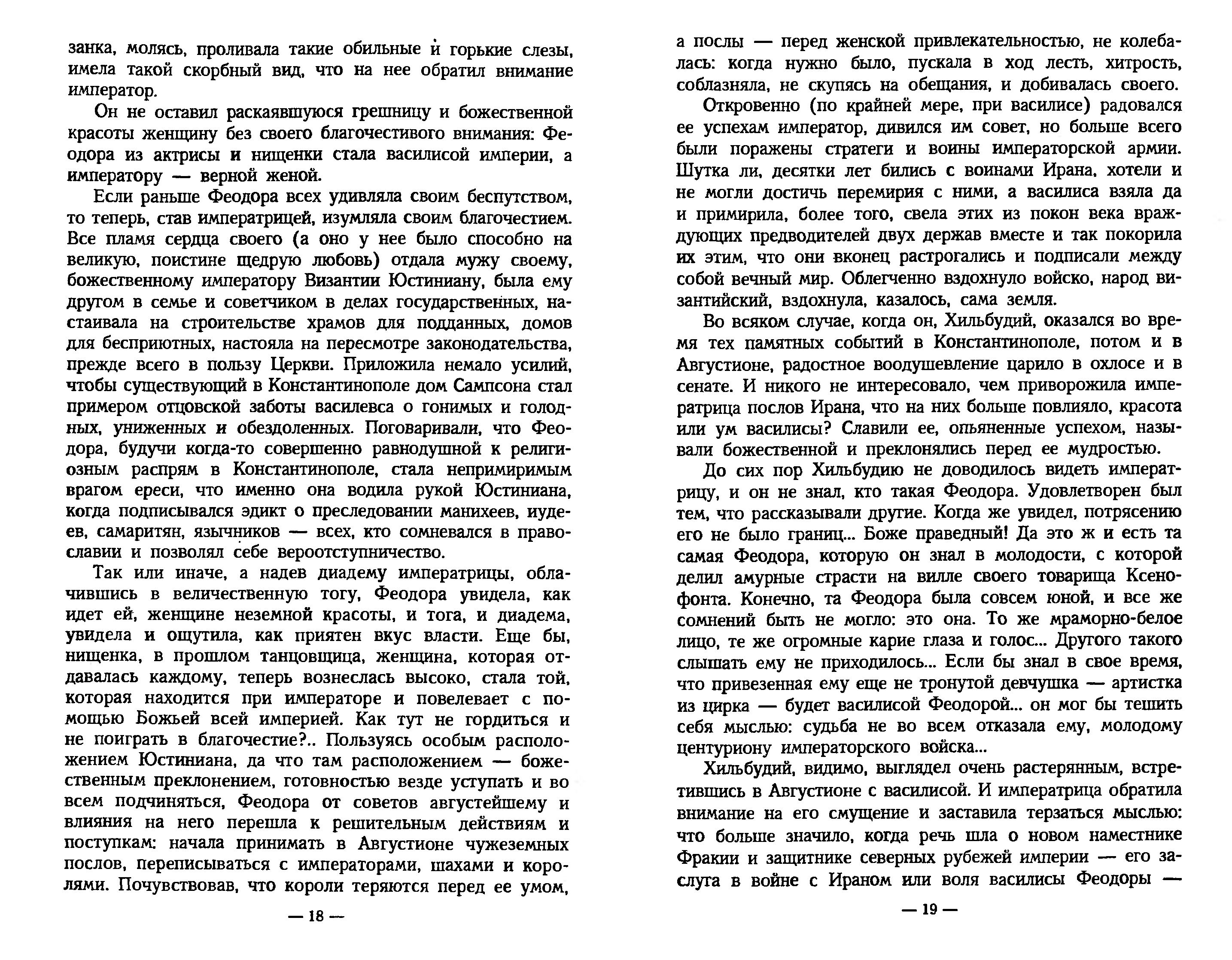 занка, молясь, проливала такие обильные и горькие слезы, имела такой скорбный вид, что на нее обратил внимание император.

Он не оставил раскаявшуюся грешницу и божественной красоты женщину без своего благочестивого внимания: Феодора из актрисы и нищенки стала василисой империи, а императору — верной женой.

Если раньше Феодора всех удивляла своим беспутством, то теперь, став императрицей, изумляла своим благочестием. Все пламя сердца своего (а оно у нее было способно на великую, поистине щедрую любовь) отдала мужу своему, божественному императору Византии Юстиниану, была ему другом в семье и советчиком в делах государственных, настаивала на строительстве храмов для подданных, домов для бесприютных, настояла на пересмотре законодательства, прежде всего в пользу Церкви. Приложила немало усилий, чтобы существующий в Константинополе дом Сампсона стал примером отцовской заботы василевса о гонимых и голодных, униженных и обездоленных. Поговаривали, что Феодора, будучи когда-то совершенно равнодушной к религиозным распрям в Константинополе, стала непримиримым врагом ереси, что именно она водила рукой Юстиниана, когда подписывался эдикт о преследовании манихеев, иудеев, самаритян, язычников — всех, кто сомневался в православии и позволял себе вероотступничество.

Так или иначе, а надев диадему императрицы, облачившись в величественную тогу, Феодора увидела, как идет ей, женщине неземной красоты, и тога, и диадема, увидела и ощутила, как приятен вкус власти. Еще бы, нищенка, в прошлом танцовщица, женщина, которая отдавалась каждому, теперь вознеслась высоко, стала той, которая находится при императоре и повелевает с помощью Божьей всей империей. Как тут не гордиться и не поиграть в благочестие?.. Пользуясь особым расположением Юстиниана, да что там расположением — божественным преклонением, готовностью везде уступать и во всем подчиняться, Феодора от советов августейшему и влияния на него перешла к решительным действиям и поступкам: начала принимать в Августионе чужеземных послов, переписываться с императорами, шахами и королями. Почувствовав, что короли теряются перед ее умом,

— 18 —

а послы — перед женской привлекательностью, не колебалась: когда нужно было, пускала в ход лесть, хитрость, соблазняла, не скупясь на обещания, и добивалась своего.

Откровенно (по крайней мере, при василисе) радовался ее успехам император, дивился им совет, но больше всего были поражены стратеги и воины императорской армии. Шутка ли, десятки лет бились с воинами Ирана, хотели и не могли достичь перемирия с ними, а василиса взяла да и примирила, более того, свела этих из покон века враждующих предводителей двух держав вместе и так покорила их этим, что они вконец растрогались и подписали между собой вечный мир. Облегченно вздохнуло войско, народ византийский, вздохнула, казалось, сама земля.

Во всяком случае, когда он, Хильбудий, оказался во время тех памятных событий в Константинополе, потом и в Августионе, радостное воодушевление царило в охлосе и в сенате. И никого не интересовало, чем приворожила императрица послов Ирана, что на них больше повлияло, красота или ум василисы? Славили ее, опьяненные успехом, называли божественной и преклонялись перед ее мудростью.

До сих пор Хильбудию не доводилось видеть императрицу, и он не знал, кто такая Феодора. Удовлетворен был тем, что рассказывали другие. Когда же увидел, потрясению его не было границ... Боже праведный! Да это ж и есть та самая Феодора, которую он знал в молодости, с которой делил амурные страсти на вилле своего товарища Ксенофонта. Конечно, та Феодора была совсем юной, и все же сомнений быть не могло: это она. То же мраморно-белое лицо, те же огромные карие глаза и голос... Другого такого слышать ему не приходилось... Если бы знал в свое время, что привезенная ему еще не тронутой девчушка — артистка из цирка — будет василисой Феодорой... он мог бы тешить себя мыслью: судьба не во всем отказала ему, молодому центуриону императорского войска...

Хильбудий, видимо, выглядел очень растерянным, встретившись в Августионе с василисой. И императрица обратила внимание на его смущение и заставила терзаться мыслью: что больше значило, когда речь шла о новом наместнике Фракии и защитнике северных рубежей империи — его заслуга в войне с Ираном или воля василисы Феодоры —

— 19 —